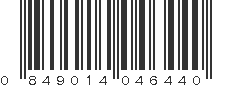 0 849014 046440